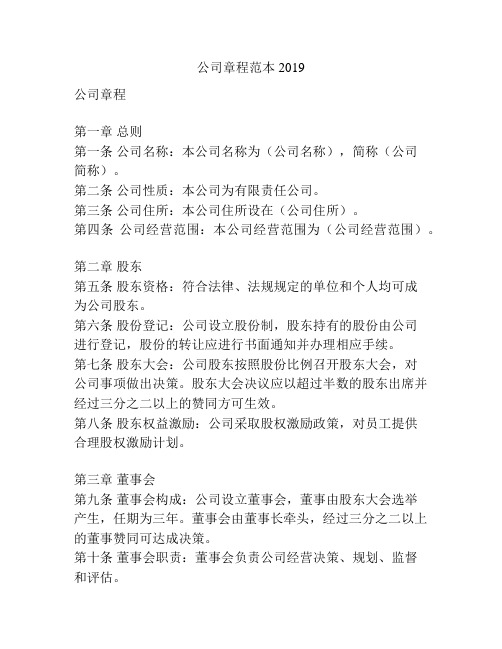 公司章程范本 2019

公司章程

第一章 总则
第一条 公司名称：本公司名称为（公司名称），简称（公司简称）。
第二条 公司性质：本公司为有限责任公司。
第三条 公司住所：本公司住所设在（公司住所）。
第四条 公司经营范围：本公司经营范围为（公司经营范围）。

第二章 股东
第五条 股东资格：符合法律、法规规定的单位和个人均可成为公司股东。
第六条 股份登记：公司设立股份制，股东持有的股份由公司进行登记，股份的转让应进行书面通知并办理相应手续。
第七条 股东大会：公司股东按照股份比例召开股东大会，对公司事项做出决策。股东大会决议应以超过半数的股东出席并经过三分之二以上的赞同方可生效。
第八条 股东权益激励：公司采取股权激励政策，对员工提供合理股权激励计划。

第三章 董事会
第九条 董事会构成：公司设立董事会，董事由股东大会选举产生，任期为三年。董事会由董事长牵头，经过三分之二以上的董事赞同可达成决策。
第十条 董事会职责：董事会负责公司经营决策、规划、监督和评估。